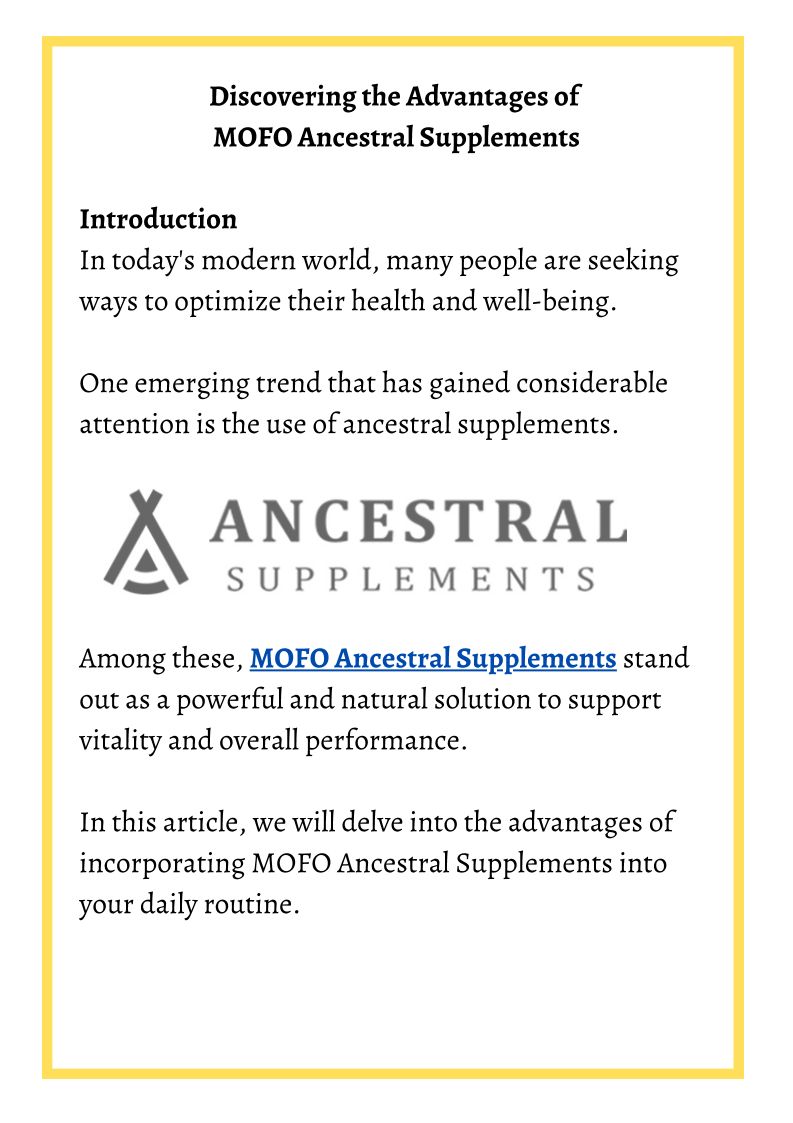 Discovering the Advantages of MOFO Ancestral Supplements

Introduction
In today's modern world, many people are seeking ways to optimize their health and well-being.

One emerging trend that has gained considerable attention is the use of ancestral supplements.

ANCESTRAL
SUPPLEMENTS

Among these, MOFO Ancestral Supplements stand out as a powerful and natural solution to support vitality and overall performance.

In this article, we will delve into the advantages of incorporating MOFO Ancestral Supplements into your daily routine.